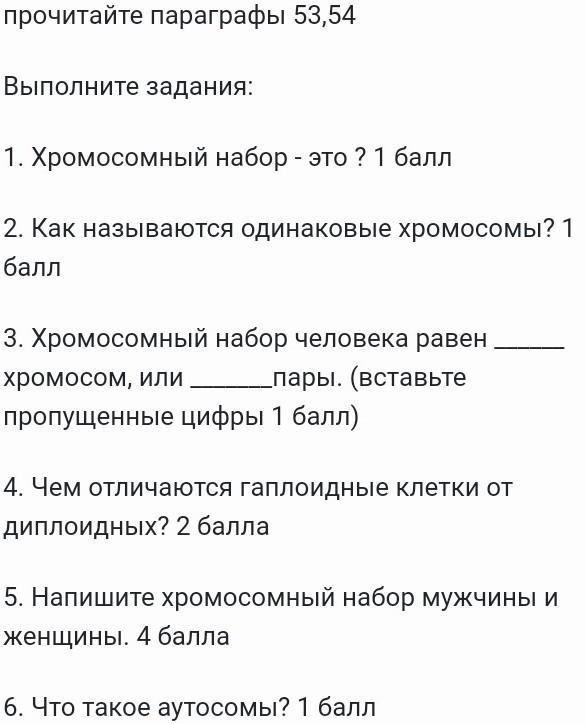 прочитайте параграфы 53,54

Выполните задания:

1. Хромосомный набор - это ? 1 балл

2. Как называются одинаковые хромосомы? 1 балл

3. Хромосомный набор человека равен ______ хромосом, или _______пары. (вставьте пропущенные цифры 1 балл)

4. Чем отличаются гаплоидные клетки от диплоидных? 2 балла

5. Напишите хромосомный набор мужчины и женщины. 4 балла

6. Что такое аутосомы? 1 балл